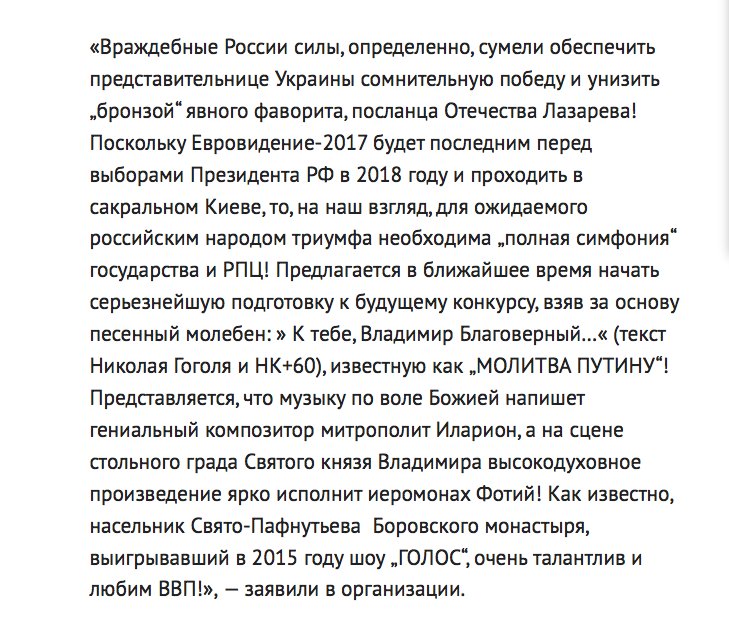 «Враждебные России силы, определенно, сумели обеспечить представительнице Украины сомнительную победу и унизить „бронзой“ явного фаворита, посланца Отечества Лазарева! Поскольку Евровидение-2017 будет последним перед выборами Президента РФ в 2018 году и проходить в сакральном Киеве, то, на наш взгляд, для ожидаемого российским народом триумфа необходима „полная симфония“ государства и РПЦ! Предлагается в ближайшее время начать серьезнейшую подготовку к будущему конкурсу, взяв за основу песенный молебен: » К тебе, Владимир Благоверный…« (текст Николая Гоголя и НК+60), известную как „МОЛИТВА ПУТИНУ“! Представляется, что музыку по воле Божией напишет гениальный композитор митрополит Иларион, а на сцене стольного града Святого князя Владимира высокодуховное произведение ярко исполнит иеромонах Фотий! Как известно, насельник Свято-Пафнутьева Боровского монастыря, выигрывавший в 2015 году шоу „ГОЛОС“, очень талантлив и любим ВВП!», — заявили в организации.